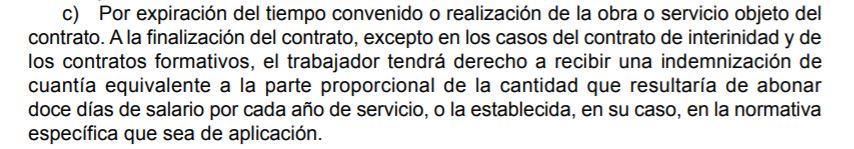 c) Por expiración del tiempo convenido o realización de la obra o servicio objeto del contrato. A la finalización del contrato, excepto en los casos del contrato de interinidad y de los contratos formativos, el trabajador tendrá derecho a recibir una indemnización de cuantía equivalente a la parte proporcional de la cantidad que resultaría de abonar doce días de salario por cada año de servicio, o la establecida, en su caso, en la normativa específica que sea de aplicación.